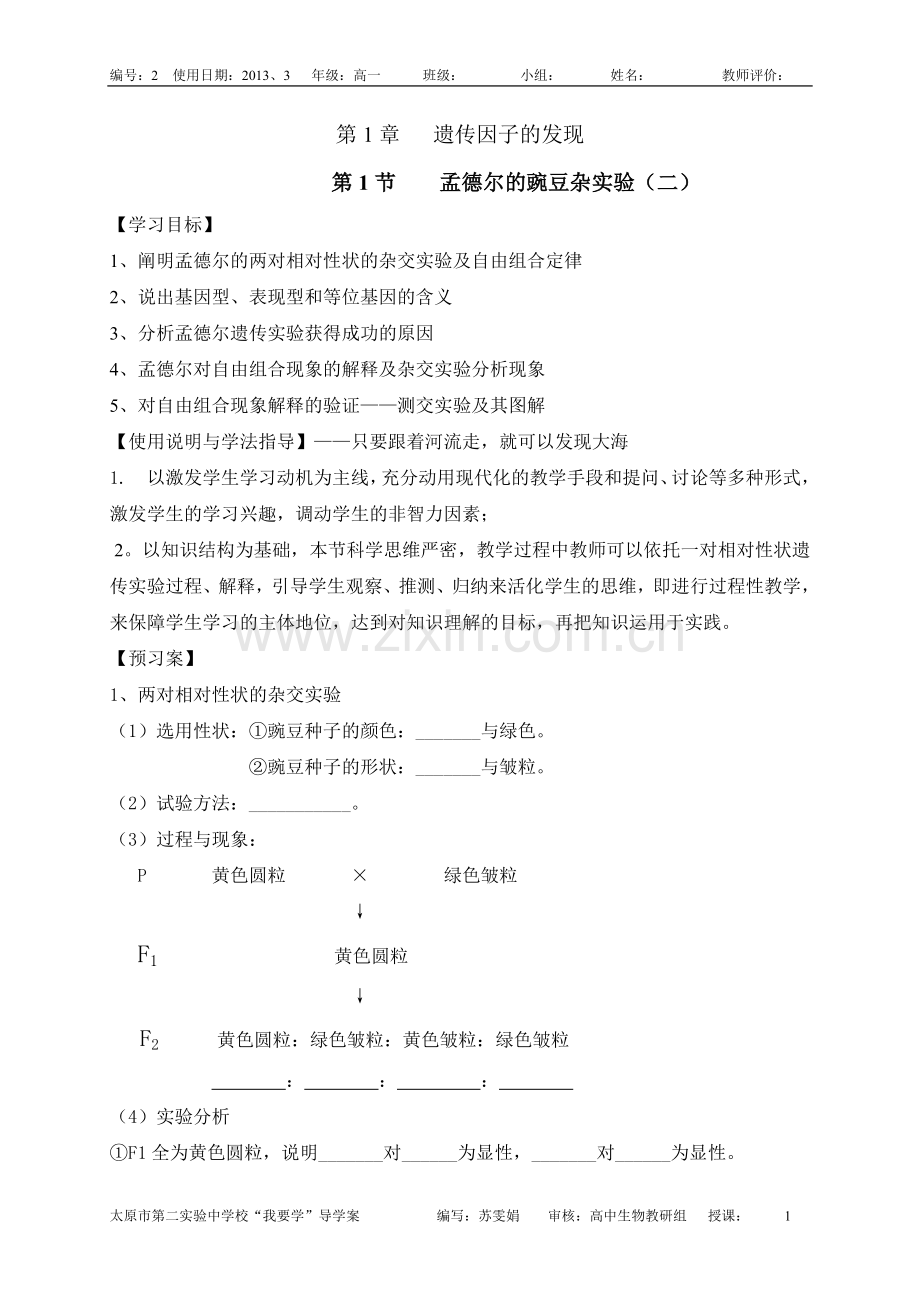 编号：2 使用日期：2013、3 年级：高一 班级： 小组： 姓名： 教师评价：

第1章 遗传因子的发现

第1节 孟德尔的豌豆杂实验（二）

【学习目标】

1、阐明孟德尔的两对相对性状的杂交实验及自由组合定律

2、说出基因型、表现型和等位基因的含义

3、分析孟德尔遗传实验获得成功的原因

4、孟德尔对自由组合现象的解释及杂交实验分析现象

5、对自由组合现象解释的验证——测交实验及其图解

【使用说明与学法指导】——只要跟着河流走，就可以发现大海

1. 以激发学生学习动机为主线，充分动用现代化的教学手段和提问、讨论等多种形式，激发学生的学习兴趣，调动学生的非智力因素；

2。以知识结构为基础，本节科学思维严密，教学过程中教师可以依托一对相对性状遗传实验过程、解释，引导学生观察、推测、归纳来活化学生的思维，即进行过程性教学，来保障学生学习的主体地位，达到对知识理解的目标，再把知识运用于实践。

【预习案】

1、两对相对性状的杂交实验

（1）选用性状：①豌豆种子的颜色：____与绿色。

②豌豆种子的形状：____与皱粒。

（2）试验方法：____。

（3）过程与现象：

P 黄色圆粒 × 绿色皱粒

↓

$F_1$ 黄色圆粒

↓

$F_2$ 黄色圆粒：绿色皱粒：黄色皱粒：绿色皱粒

____：____：____：____

（4）实验分析

①F1全为黄色圆粒，说明____对____为显性，____对____为显性。

太原市第二实验中学校“我要学”导学案 编写：苏雯娟 审核：高中生物教研组 授课： 1

www.zixin.com.cn